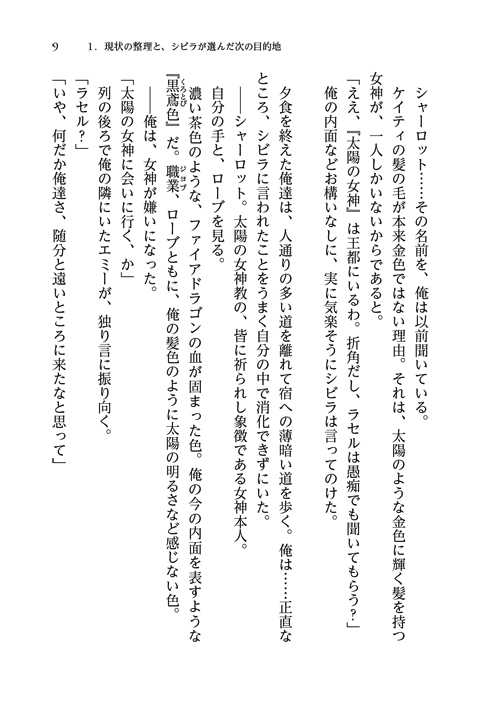 9　1．現状の整理と、シビラが選んだ次の目的地

シャーロット……その名前を、俺は以前聞いている。

ケイティの髪の毛が本来金色ではない理由。それは、太陽のような金色に輝く髪を持つ女神が、一人しかいないからであると。

「ええ、『太陽の女神』は王都にいるわ。折角だし、ラセルは愚痴でも聞いてもらう？」

俺の内面などお構いなしに、実に気楽そうにシビラは言ってのけた。

夕食を終えた俺達は、人通りの多い道を離れて宿への薄暗い道を歩く。俺は……正直なところ、シビラに言われたことをうまく自分の中で消化できずにいた。

――シャーロット。太陽の女神教の、皆に祈られし象徴である女神本人。

自分の手と、ローブを見る。

濃い茶色のような、ファイアドラゴンの血が固まった色。俺の今の内面を表すような『黒鳶色』だ。職業、ローブともに、俺の髪色のように太陽の明るさなど感じない色。

――俺は、女神が嫌いになった。

「太陽の女神に会いに行く、か」

列の後ろで俺の隣にいたエミーが、独り言に振り向く。

「ラセル？」

「いや、何だか俺達さ、随分と遠いところに来たなと思って」